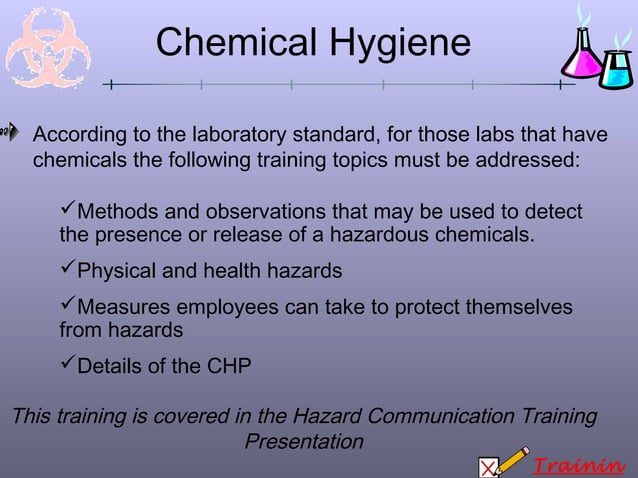 Chemical Hygiene

According to the laboratory standard, for those labs that have chemicals the following training topics must be addressed:

✓Methods and observations that may be used to detect the presence or release of a hazardous chemicals.

✓Physical and health hazards

✓Measures employees can take to protect themselves from hazards

✓Details of the CHP

This training is covered in the Hazard Communication Training Presentation

Trainin